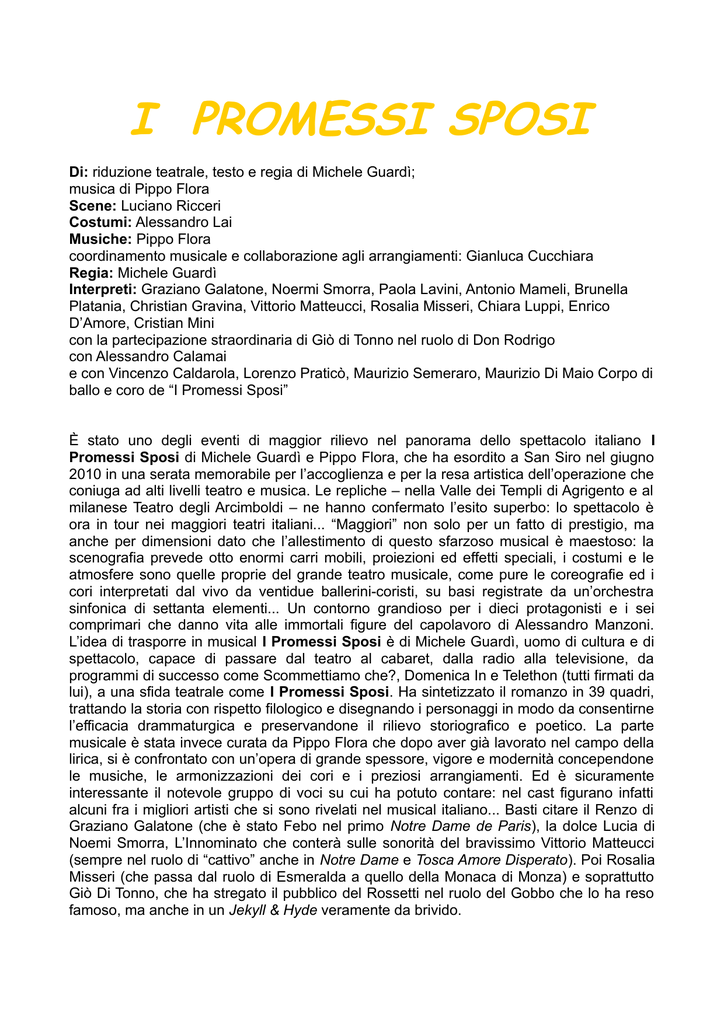 I PROMESSI SPOSI

Di: riduzione teatrale, testo e regia di Michele Guardì;
musica di Pippo Flora
Scene: Luciano Ricceri
Costumi: Alessandro Lai
Musiche: Pippo Flora
coordinamento musicale e collaborazione agli arrangiamenti: Gianluca Cucchiara
Regia: Michele Guardì
Interpreti: Graziano Galatone, Noermi Smorra, Paola Lavini, Antonio Mameli, Brunella Platania, Christian Gravina, Vittorio Matteucci, Rosalia Misseri, Chiara Luppi, Enrico D'Amore, Cristian Mini
con la partecipazione straordinaria di Giò di Tonno nel ruolo di Don Rodrigo
con Alessandro Calamai
e con Vincenzo Caldarola, Lorenzo Praticò, Maurizio Semeraro, Maurizio Di Maio Corpo di ballo e coro de "I Promessi Sposi"

È stato uno degli eventi di maggior rilievo nel panorama dello spettacolo italiano I Promessi Sposi di Michele Guardì e Pippo Flora, che ha esordito a San Siro nel giugno 2010 in una serata memorabile per l'accoglienza e per la resa artistica dell'operazione che coniuga ad alti livelli teatro e musica. Le repliche – nella Valle dei Templi di Agrigento e al milanese Teatro degli Arcimboldi – ne hanno confermato l'esito superbo: lo spettacolo è ora in tour nei maggiori teatri italiani... "Maggiori" non solo per un fatto di prestigio, ma anche per dimensioni dato che l'allestimento di questo sfarzoso musical è maestoso: la scenografia prevede otto enormi carri mobili, proiezioni ed effetti speciali, i costumi e le atmosfere sono quelle proprie del grande teatro musicale, come pure le coreografie ed i cori interpretati dal vivo da ventidue ballerini-coristi, su basi registrate da un'orchestra sinfonica di settanta elementi... Un contorno grandioso per i dieci protagonisti e i sei comprimari che danno vita alle immortali figure del capolavoro di Alessandro Manzoni. L'idea di trasporre in musical I Promessi Sposi è di Michele Guardì, uomo di cultura e di spettacolo, capace di passare dal teatro al cabaret, dalla radio alla televisione, da programmi di successo come Scommettiamo che?, Domenica In e Telethon (tutti firmati da lui), a una sfida teatrale come I Promessi Sposi. Ha sintetizzato il romanzo in 39 quadri, trattando la storia con rispetto filologico e disegnando i personaggi in modo da consentirne l'efficacia drammaturgica e preservandone il rilievo storiografico e poetico. La parte musicale è stata invece curata da Pippo Flora che dopo aver già lavorato nel campo della lirica, si è confrontato con un'opera di grande spessore, vigore e modernità concependone le musiche, le armonizzazioni dei cori e i preziosi arrangiamenti. Ed è sicuramente interessante il notevole gruppo di voci su cui ha potuto contare: nel cast figurano infatti alcuni fra i migliori artisti che si sono rivelati nel musical italiano... Basti citare il Renzo di Graziano Galatone (che è stato Febo nel primo Notre Dame de Paris), la dolce Lucia di Noemi Smorra, L'Innominato che conterà sulle sonorità del bravissimo Vittorio Matteucci (sempre nel ruolo di "cattivo" anche in Notre Dame e Tosca Amore Disperato). Poi Rosalia Misseri (che passa dal ruolo di Esmeralda a quello della Monaca di Monza) e soprattutto Giò Di Tonno, che ha stregato il pubblico del Rossetti nel ruolo del Gobbo che lo ha reso famoso, ma anche in un Jekyll & Hyde veramente da brivido.